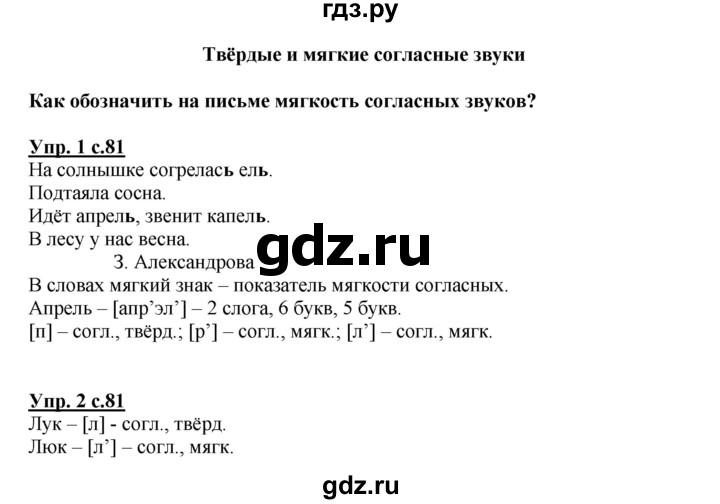 гдз.ру

Твёрдые и мягкие согласные звуки

Как обозначить на письме мягкость согласных звуков?

Упр. 1 с.81
На солнышке согрелась ель.
Подтаяла сосна.
Идёт апрель, звенит капель.
В лесу у нас весна.
З. Александрова

gdz.ru

В словах мягкий знак – показатель мягкости согласных.
Апрель – [апр’эл’] – 2 слога, 6 букв, 5 букв.
[п] – согл., твёрд.; [р’] – согл., мягк.; [л’] – согл., мягк.

Упр. 2 с.81
Лук – [л] - согл., твёрд.
Люк – [л’] – согл., мягк.

gdz.ru